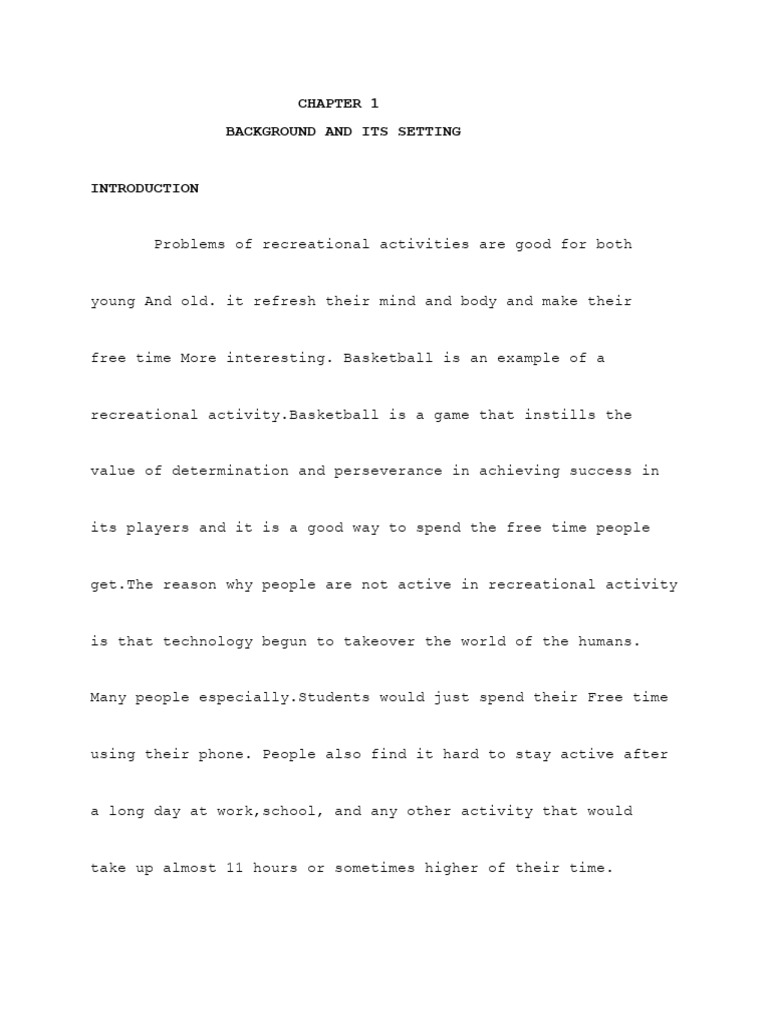 CHAPTER 1

BACKGROUND AND ITS SETTING

INTRODUCTION

Problems of recreational activities are good for both young And old. it refresh their mind and body and make their free time More interesting. Basketball is an example of a recreational activity.Basketball is a game that instills the value of determination and perseverance in achieving success in its players and it is a good way to spend the free time people get.The reason why people are not active in recreational activity is that technology begun to takeover the world of the humans. Many people especially.Students would just spend their Free time using their phone. People also find it hard to stay active after a long day at work,school, and any other activity that would take up almost 11 hours or sometimes higher of their time.